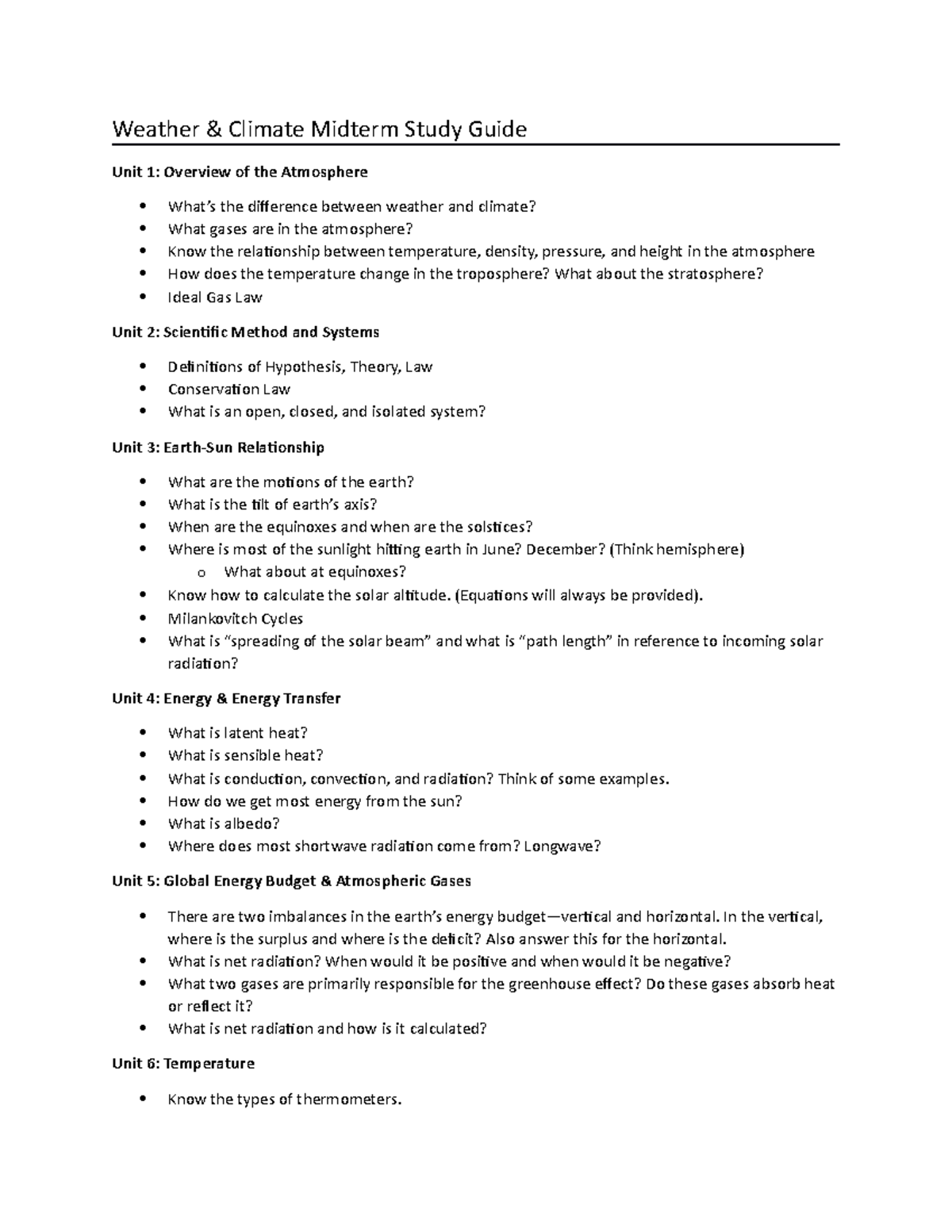 Weather & Climate Midterm Study Guide

Unit 1: Overview of the Atmosphere

• What's the difference between weather and climate?
• What gases are in the atmosphere?
• Know the relationship between temperature, density, pressure, and height in the atmosphere
• How does the temperature change in the troposphere? What about the stratosphere?
• Ideal Gas Law

Unit 2: Scientific Method and Systems

• Definitions of Hypothesis, Theory, Law
• Conservation Law
• What is an open, closed, and isolated system?

Unit 3: Earth-Sun Relationship

• What are the motions of the earth?
• What is the tilt of earth's axis?
• When are the equinoxes and when are the solstices?
• Where is most of the sunlight hitting earth in June? December? (Think hemisphere)
o What about at equinoxes?
• Know how to calculate the solar altitude. (Equations will always be provided).
• Milankovitch Cycles
• What is "spreading of the solar beam" and what is "path length" in reference to incoming solar radiation?

Unit 4: Energy & Energy Transfer

• What is latent heat?
• What is sensible heat?
• What is conduction, convection, and radiation? Think of some examples.
• How do we get most energy from the sun?
• What is albedo?
• Where does most shortwave radiation come from? Longwave?

Unit 5: Global Energy Budget & Atmospheric Gases

• There are two imbalances in the earth's energy budget—vertical and horizontal. In the vertical, where is the surplus and where is the deficit? Also answer this for the horizontal.
• What is net radiation? When would it be positive and when would it be negative?
• What two gases are primarily responsible for the greenhouse effect? Do these gases absorb heat or reflect it?
• What is net radiation and how is it calculated?

Unit 6: Temperature

• Know the types of thermometers.